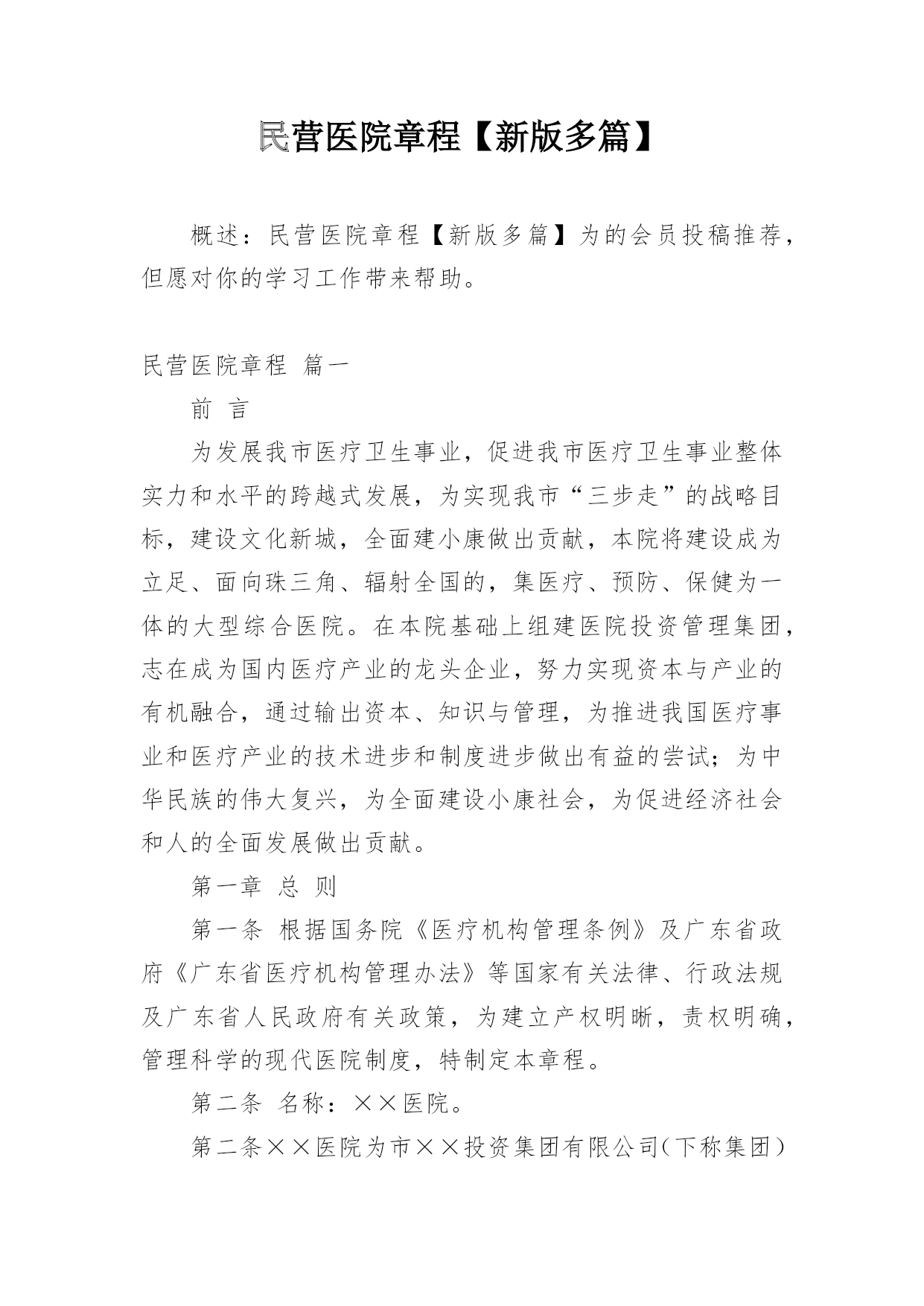 民营医院章程【新版多篇】

概述：民营医院章程【新版多篇】为的会员投稿推荐，但愿对你的学习工作带来帮助。

民营医院章程 篇一

前 言

为发展我市医疗卫生事业，促进我市医疗卫生事业整体实力和水平的跨越式发展，为实现我市“三步走”的战略目标，建设文化新城，全面建小康做出贡献，本院将建设成为立足、面向珠三角、辐射全国的，集医疗、预防、保健为一体的大型综合医院。在本院基础上组建医院投资管理集团，志在成为国内医疗产业的龙头企业，努力实现资本与产业的有机融合，通过输出资本、知识与管理，为推进我国医疗事业和医疗产业的技术进步和制度进步做出有益的尝试；为中华民族的伟大复兴，为全面建设小康社会，为促进经济社会和人的全面发展做出贡献。

第一章 总 则

第一条 根据国务院《医疗机构管理条例》及广东省政府《广东省医疗机构管理办法》等国家有关法律、行政法规及广东省人民政府有关政策，为建立产权明晰，责权明确，管理科学的现代医院制度，特制定本章程。

第二条 名称：××医院。

第二条××医院为市××投资集团有限公司(下称集团)